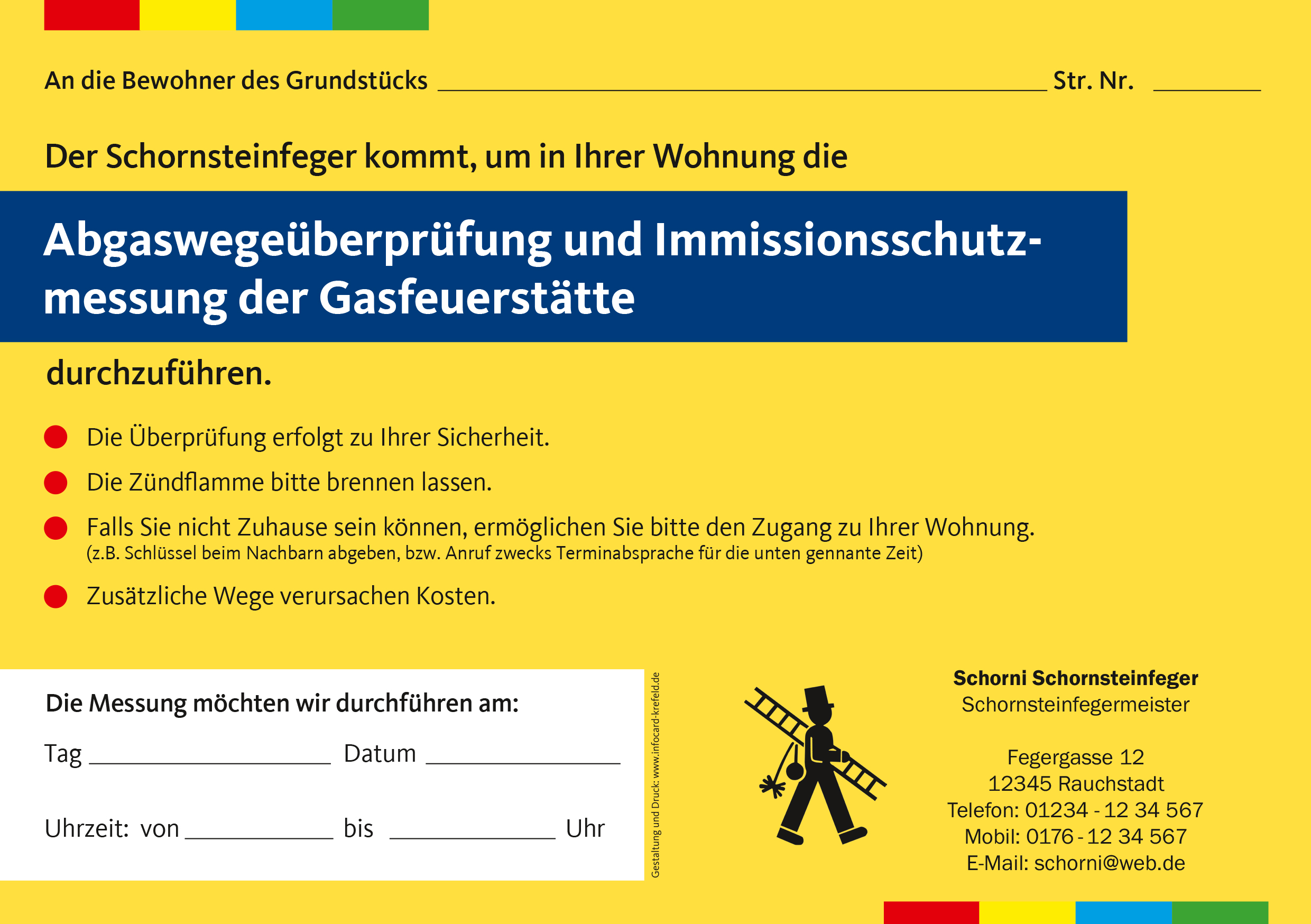 An die Bewohner des Grundstücks ____ Str. Nr. ____

Der Schornsteinfeger kommt, um in Ihrer Wohnung die

Abgaswegeüberprüfung und Immissionsschutzmessung der Gasfeuerstätte

durchzuführen.

• Die Überprüfung erfolgt zu Ihrer Sicherheit.
• Die Zündflamme bitte brennen lassen.
• Falls Sie nicht Zuhause sein können, ermöglichen Sie bitte den Zugang zu Ihrer Wohnung. (z.B. Schlüssel beim Nachbarn abgeben, bzw. Anruf zwecks Terminabsprache für die unten gennante Zeit)
• Zusätzliche Wege verursachen Kosten.

Die Messung möchten wir durchführen am:

Tag ____ Datum ____

Uhrzeit: von ____ bis ____ Uhr

Gestaltung und Druck: www.infocard-krefeld.de

Schorni Schornsteinfeger
Schornsteinfegermeister

Fegergasse 12
12345 Rauchstadt
Telefon: 01234 - 12 34 567
Mobil: 0176 - 12 34 567
E-Mail: schorni@web.de